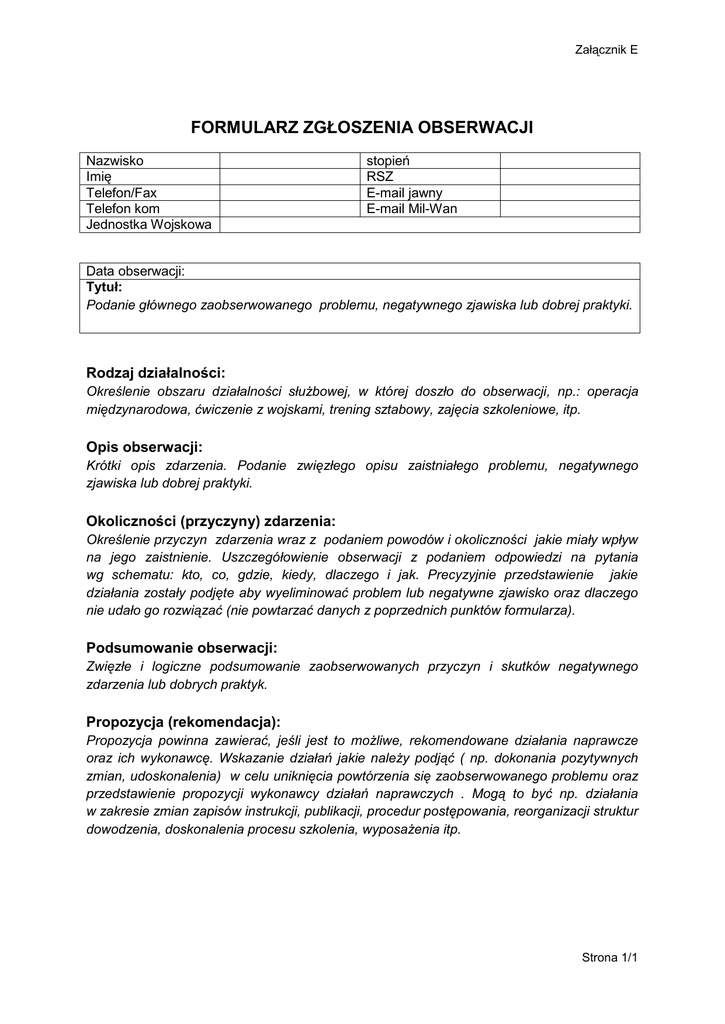 Załącznik E

FORMULARZ ZGŁOSZENIA OBSERWACJI

| Nazwisko | | stopień | |
|---|---|---|---|
| Imię | | RSZ | |
| Telefon/Fax | | E-mail jawny | |
| Telefon kom | | E-mail Mil-Wan | |
| Jednostka Wojskowa | | | |

| Data obserwacji: |
|---|
| Tytuł: Podanie głównego zaobserwowanego problemu, negatywnego zjawiska lub dobrej praktyki. |

Rodzaj działalności:
Określenie obszaru działalności służbowej, w której doszło do obserwacji, np.: operacja międzynarodowa, ćwiczenie z wojskami, trening sztabowy, zajęcia szkoleniowe, itp.

Opis obserwacji:
Krótki opis zdarzenia. Podanie zwięzłego opisu zaistniałego problemu, negatywnego zjawiska lub dobrej praktyki.

Okoliczności (przyczyny) zdarzenia:
Określenie przyczyn zdarzenia wraz z podaniem powodów i okoliczności jakie miały wpływ na jego zaistnienie. Uszczegółowienie obserwacji z podaniem odpowiedzi na pytania wg schematu: kto, co, gdzie, kiedy, dlaczego i jak. Precyzyjnie przedstawienie jakie działania zostały podjęte aby wyeliminować problem lub negatywne zjawisko oraz dlaczego nie udało go rozwiązać (nie powtarzać danych z poprzednich punktów formularza).

Podsumowanie obserwacji:
Zwięzłe i logiczne podsumowanie zaobserwowanych przyczyn i skutków negatywnego zdarzenia lub dobrych praktyk.

Propozycja (rekomendacja):
Propozycja powinna zawierać, jeśli jest to możliwe, rekomendowane działania naprawcze oraz ich wykonawcę. Wskazanie działań jakie należy podjąć ( np. dokonania pozytywnych zmian, udoskonalenia) w celu uniknięcia powtórzenia się zaobserwowanego problemu oraz przedstawienie propozycji wykonawcy działań naprawczych . Mogą to być np. działania w zakresie zmian zapisów instrukcji, publikacji, procedur postępowania, reorganizacji struktur dowodzenia, doskonalenia procesu szkolenia, wyposażenia itp.

Strona 1/1